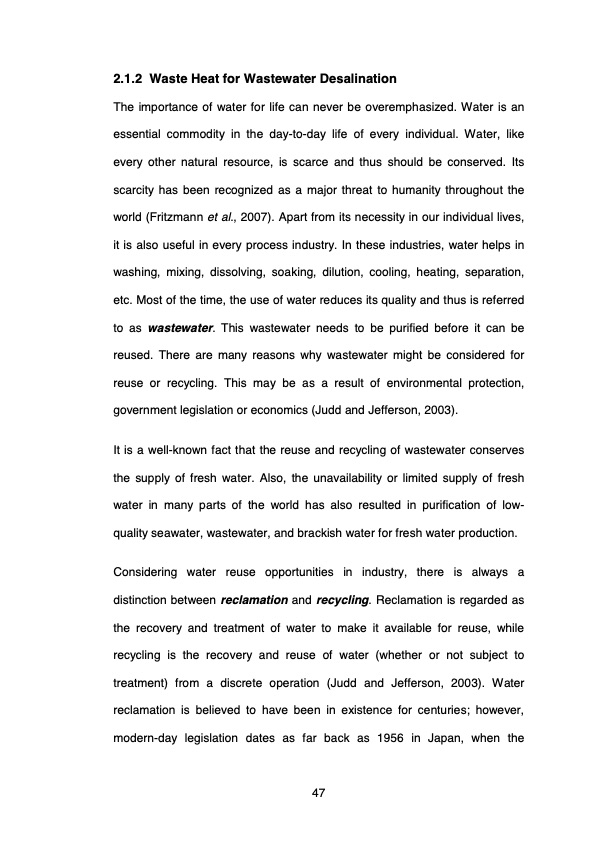 2.1.2 Waste Heat for Wastewater Desalination

The importance of water for life can never be overemphasized. Water is an essential commodity in the day-to-day life of every individual. Water, like every other natural resource, is scarce and thus should be conserved. Its scarcity has been recognized as a major threat to humanity throughout the world (Fritzmann et al., 2007). Apart from its necessity in our individual lives, it is also useful in every process industry. In these industries, water helps in washing, mixing, dissolving, soaking, dilution, cooling, heating, separation, etc. Most of the time, the use of water reduces its quality and thus is referred to as wastewater. This wastewater needs to be purified before it can be reused. There are many reasons why wastewater might be considered for reuse or recycling. This may be as a result of environmental protection, government legislation or economics (Judd and Jefferson, 2003).

It is a well-known fact that the reuse and recycling of wastewater conserves the supply of fresh water. Also, the unavailability or limited supply of fresh water in many parts of the world has also resulted in purification of low-quality seawater, wastewater, and brackish water for fresh water production.

Considering water reuse opportunities in industry, there is always a distinction between reclamation and recycling. Reclamation is regarded as the recovery and treatment of water to make it available for reuse, while recycling is the recovery and reuse of water (whether or not subject to treatment) from a discrete operation (Judd and Jefferson, 2003). Water reclamation is believed to have been in existence for centuries; however, modern-day legislation dates as far back as 1956 in Japan, when the

47